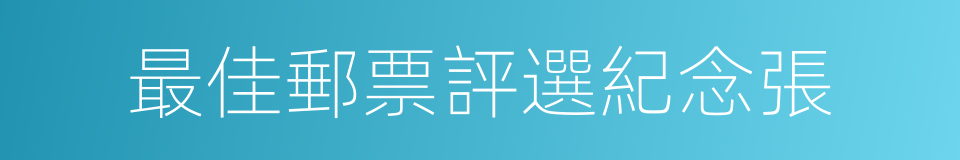 最佳郵票評選紀念張